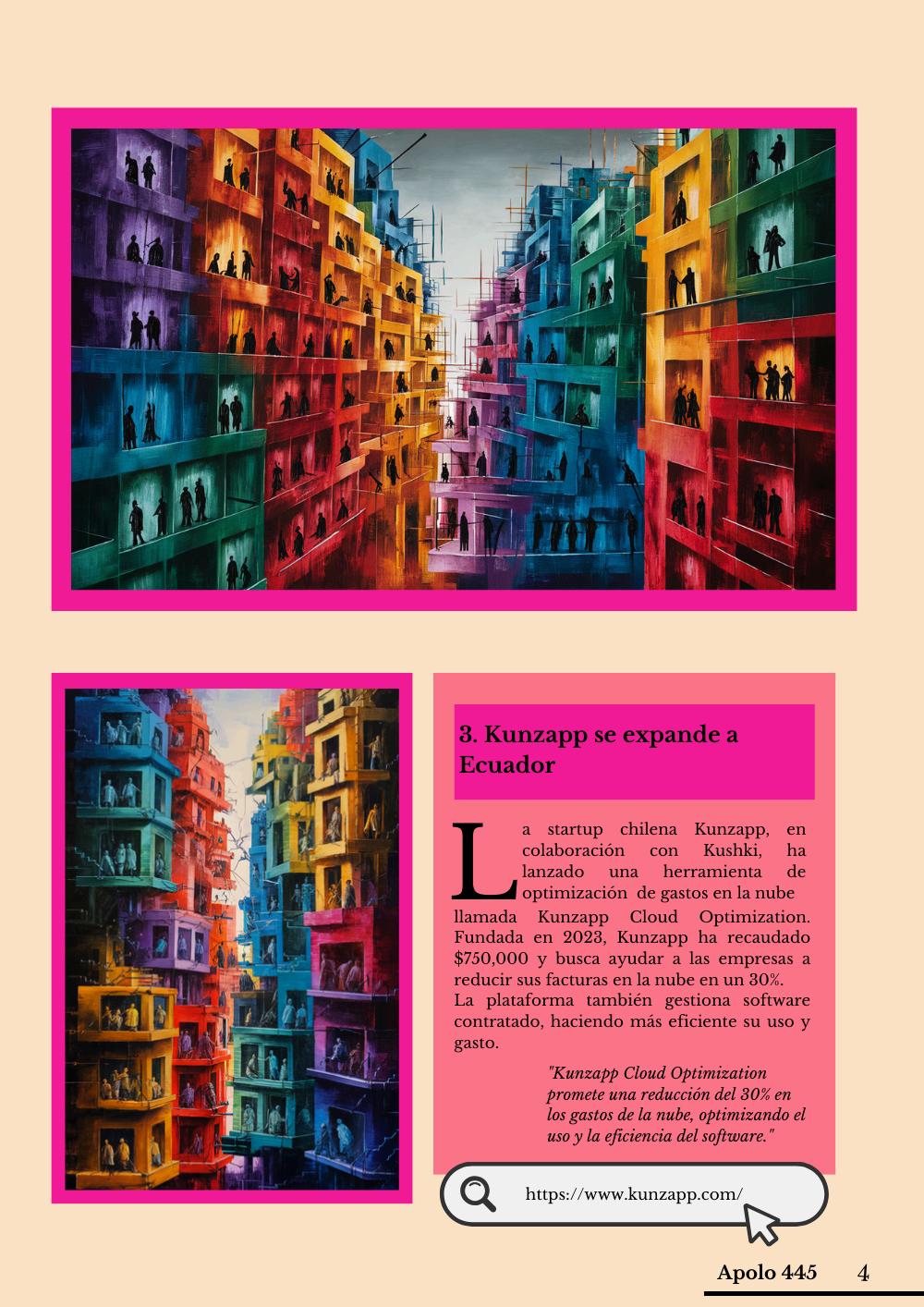 3. Kunzapp se expande a Ecuador

La startup chilena Kunzapp, en colaboración con Kushki, ha lanzado una herramienta de optimización de gastos en la nube llamada Kunzapp Cloud Optimization. Fundada en 2023, Kunzapp ha recaudado $750,000 y busca ayudar a las empresas a reducir sus facturas en la nube en un 30%.
La plataforma también gestiona software contratado, haciendo más eficiente su uso y gasto.

"Kunzapp Cloud Optimization promete una reducción del 30% en los gastos de la nube, optimizando el uso y la eficiencia del software."

https://www.kunzapp.com/

Apolo 445 4